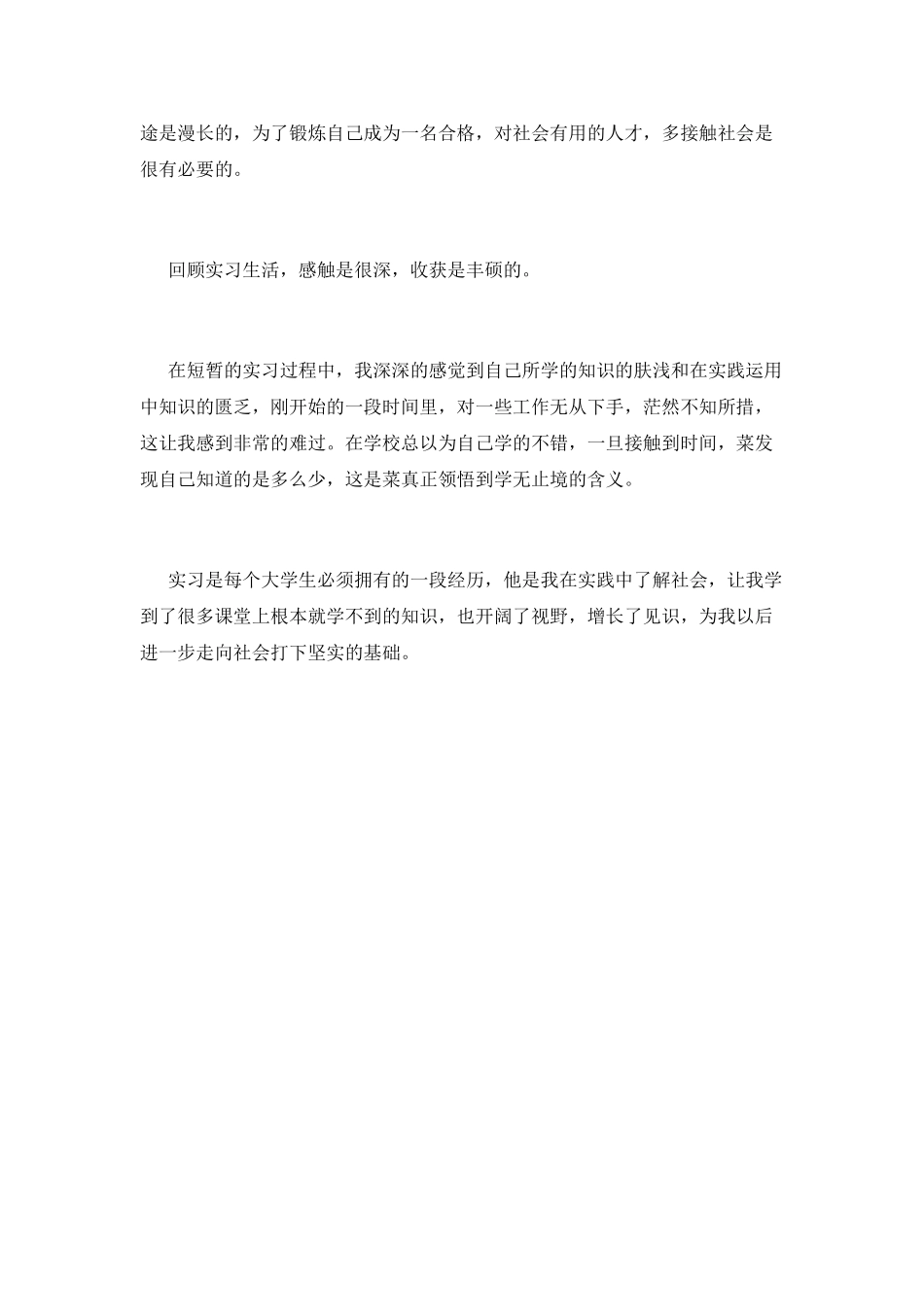 途是漫长的，为了锻炼自己成为一名合格，对社会有用的人才，多接触社会是很有必要的。

回顾实习生活，感触是很深，收获是丰硕的。

在短暂的实习过程中，我深深的感觉到自己所学的知识的肤浅和在实践运用中知识的匮乏，刚开始的一段时间里，对一些工作无从下手，茫然不知所措，这让我感到非常的难过。在学校总以为自己学的不错，一旦接触到时间，菜发现自己知道的是多么少，这是菜真正领悟到学无止境的含义。

实习是每个大学生必须拥有的一段经历，他是我在实践中了解社会，让我学到了很多课堂上根本就学不到的知识，也开阔了视野，增长了见识，为我以后进一步走向社会打下坚实的基础。